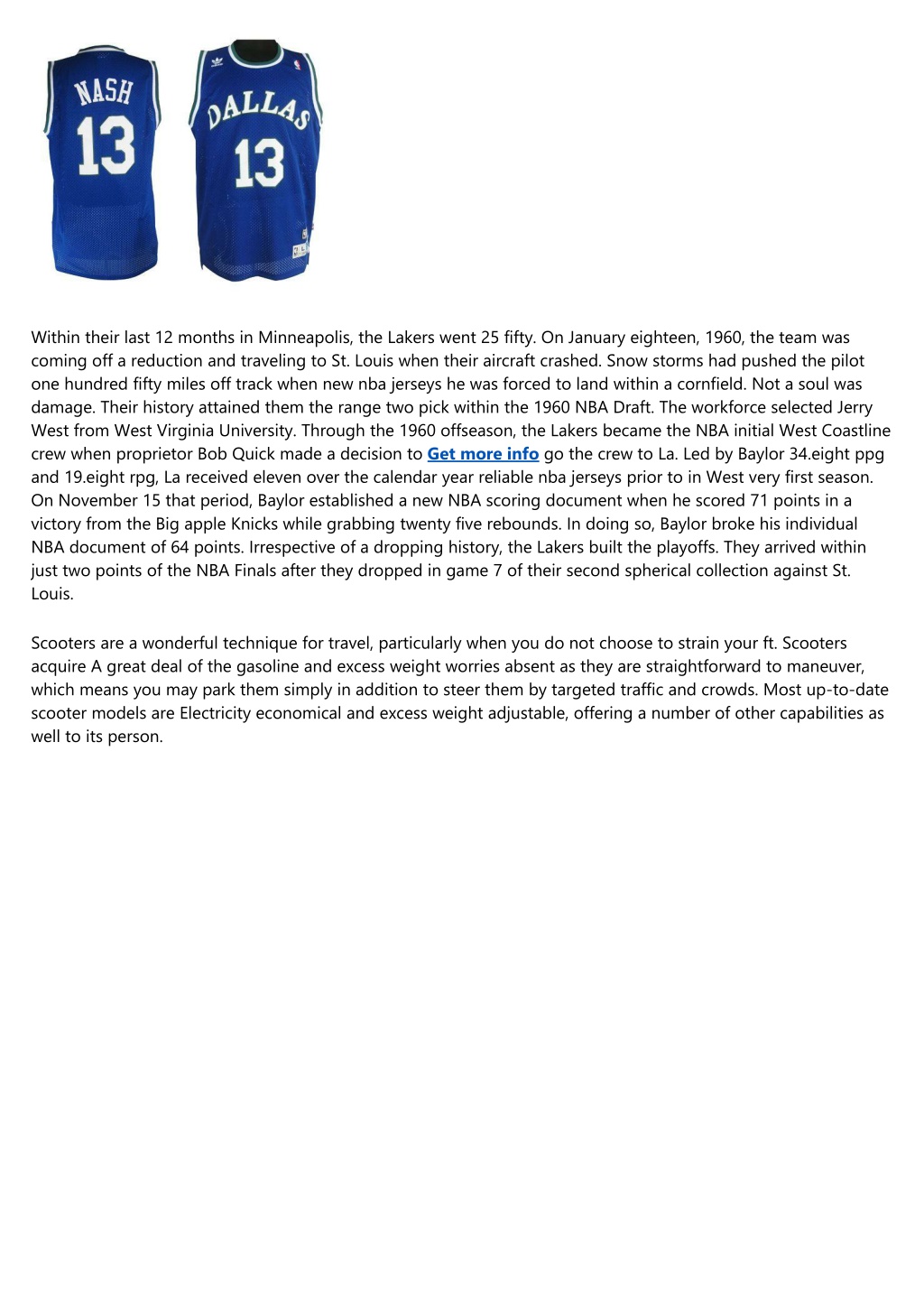 NASH
13

DALLAS
13

Within their last 12 months in Minneapolis, the Lakers went 25 fifty. On January eighteen, 1960, the team was coming off a reduction and traveling to St. Louis when their aircraft crashed. Snow storms had pushed the pilot one hundred fifty miles off track when new nba jerseys he was forced to land within a cornfield. Not a soul was damage. Their history attained them the range two pick within the 1960 NBA Draft. The workforce selected Jerry West from West Virginia University. Through the 1960 offseason, the Lakers became the NBA initial West Coastline crew when proprietor Bob Quick made a decision to Get more info go the crew to La. Led by Baylor 34.eight ppg and 19.eight rpg, La received eleven over the calendar year reliable nba jerseys prior to in West very first season. On November 15 that period, Baylor established a new NBA scoring document when he scored 71 points in a victory from the Big apple Knicks while grabbing twenty five rebounds. In doing so, Baylor broke his individual NBA document of 64 points. Irrespective of a dropping history, the Lakers built the playoffs. They arrived within just two points of the NBA Finals after they dropped in game 7 of their second spherical collection against St. Louis.

Scooters are a wonderful technique for travel, particularly when you do not choose to strain your ft. Scooters acquire A great deal of the gasoline and excess weight worries absent as they are straightforward to maneuver, which means you may park them simply in addition to steer them by targeted traffic and crowds. Most up-to-date scooter models are Electricity economical and excess weight adjustable, offering a number of other capabilities as well to its person.